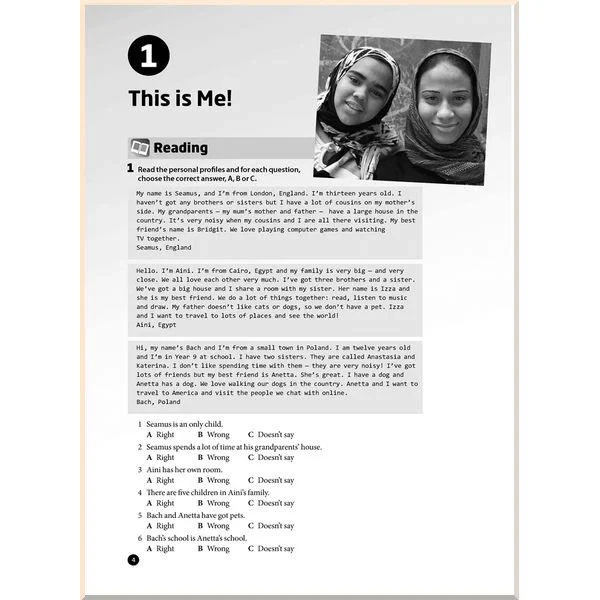 1

This is Me!

Reading

1 Read the personal profiles and for each question, choose the correct answer, A, B or C.

My name is Seamus, and I'm from London, England. I'm thirteen years old. I haven't got any brothers or sisters but I have a lot of cousins on my mother's side. My grandparents – my mum's mother and father – have a large house in the country. It's very noisy when my cousins and I are all there visiting. My best friend's name is Bridgit. We love playing computer games and watching TV together.
Seamus, England

Hello. I'm Aini. I'm from Cairo, Egypt and my family is very big – and very close. We all love each other very much. I've got three brothers and a sister. We've got a big house and I share a room with my sister. Her name is Izza and she is my best friend. We do a lot of things together: read, listen to music and draw. My father doesn't like cats or dogs, so we don't have a pet. Izza and I want to travel to lots of places and see the world!
Aini, Egypt

Hi, my name's Bach and I'm from a small town in Poland. I am twelve years old and I'm in Year 9 at school. I have two sisters. They are called Anastasia and Katerina. I don't like spending time with them – they are very noisy! I've got lots of friends but my best friend is Anetta. She's great. I have a dog and Anetta has a dog. We love walking our dogs in the country. Anetta and I want to travel to America and visit the people we chat with online.
Bach, Poland

1 Seamus is an only child.
A Right B Wrong C Doesn't say
2 Seamus spends a lot of time at his grandparents' house.
A Right B Wrong C Doesn't say
3 Aini has her own room.
A Right B Wrong C Doesn't say
4 There are five children in Aini's family.
A Right B Wrong C Doesn't say
5 Bach and Anetta have got pets.
A Right B Wrong C Doesn't say
6 Bach's school is Anetta's school.
A Right B Wrong C Doesn't say

4